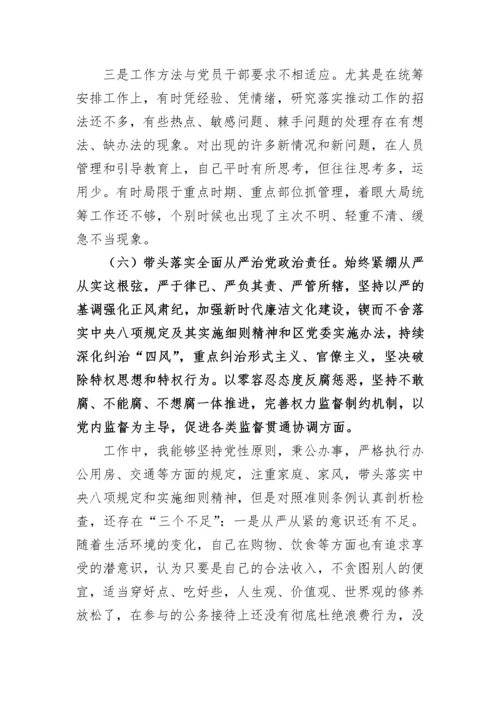 三是工作方法与党员干部要求不相适应。尤其是在统筹安排工作上，有时凭经验、凭情绪，研究落实推动工作的招法还不多，有些热点、敏感问题、棘手问题的处理存在有想法、缺办法的现象。对出现的许多新情况和新问题，在人员管理和引导教育上，自己平时有所思考，但往往思考多，运用少。有时局限于重点时期、重点部位抓管理，着眼大局统筹工作还不够，个别时候也出现了主次不明、轻重不清、缓急不当现象。

（六）带头落实全面从严治党政治责任。始终紧绷从严从实这根弦，严于律已、严负其责、严管所辖，坚持以严的基调强化正风肃纪，加强新时代廉洁文化建设，锲而不舍落实中央八项规定及其实施细则精神和区党委实施办法，持续深化纠治“四风”，重点纠治形式主义、官僚主义，坚决破除特权思想和特权行为。以零容忍态度反腐惩恶，坚持不敢腐、不能腐、不想腐一体推进，完善权力监督制约机制，以党内监督为主导，促进各类监督贯通协调方面。

工作中，我能够坚持党性原则，秉公办事，严格执行办公用房、交通等方面的规定，注重家庭、家风，带头落实中央八项规定和实施细则精神，但是对照准则条例认真剖析检查，还存在“三个不足”：一是从严从紧的意识还有不足。随着生活环境的变化，自己在购物、饮食等方面也有追求享受的潜意识，认为只要是自己的合法收入，不贪图别人的便宜，适当穿好点、吃好些，人生观、价值观、世界观的修养放松了，在参与的公务接待上还没有彻底杜绝浪费行为，没